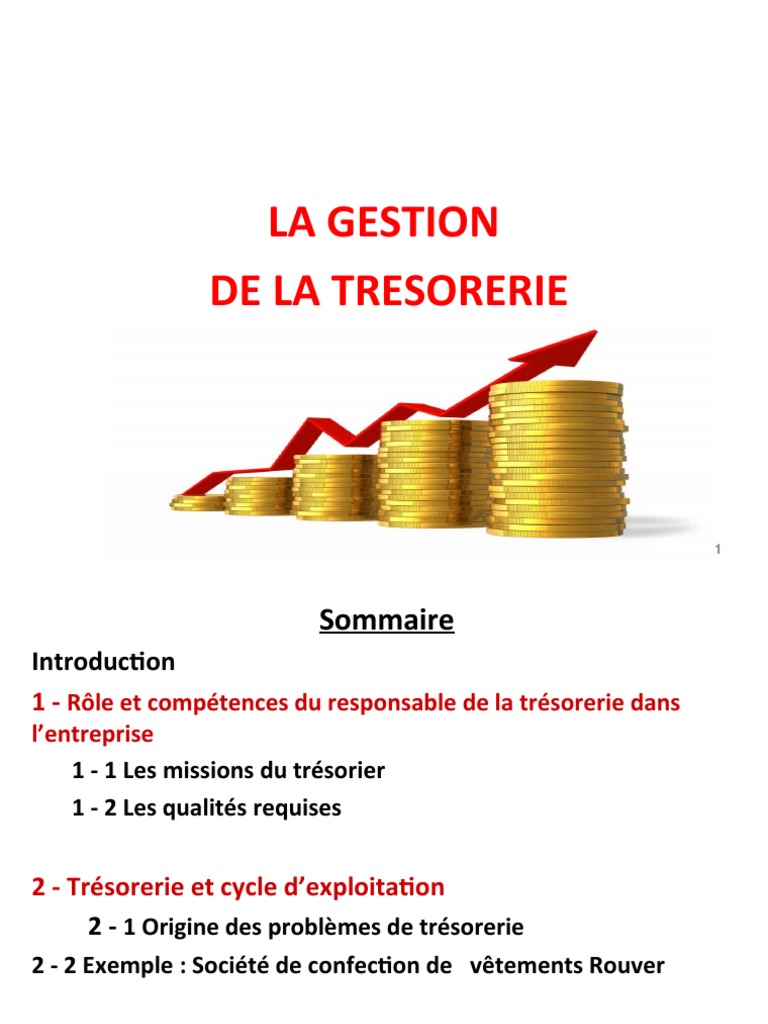 LA GESTION
DE LA TRESORERIE

1

Sommaire

Introduction

1 - Rôle et compétences du responsable de la trésorerie dans l'entreprise

1 - 1 Les missions du trésorier

1 - 2 Les qualités requises

2 - Trésorerie et cycle d'exploitation

2 - 1 Origine des problèmes de trésorerie

2 - 2 Exemple : Société de confection de vêtements Rouver